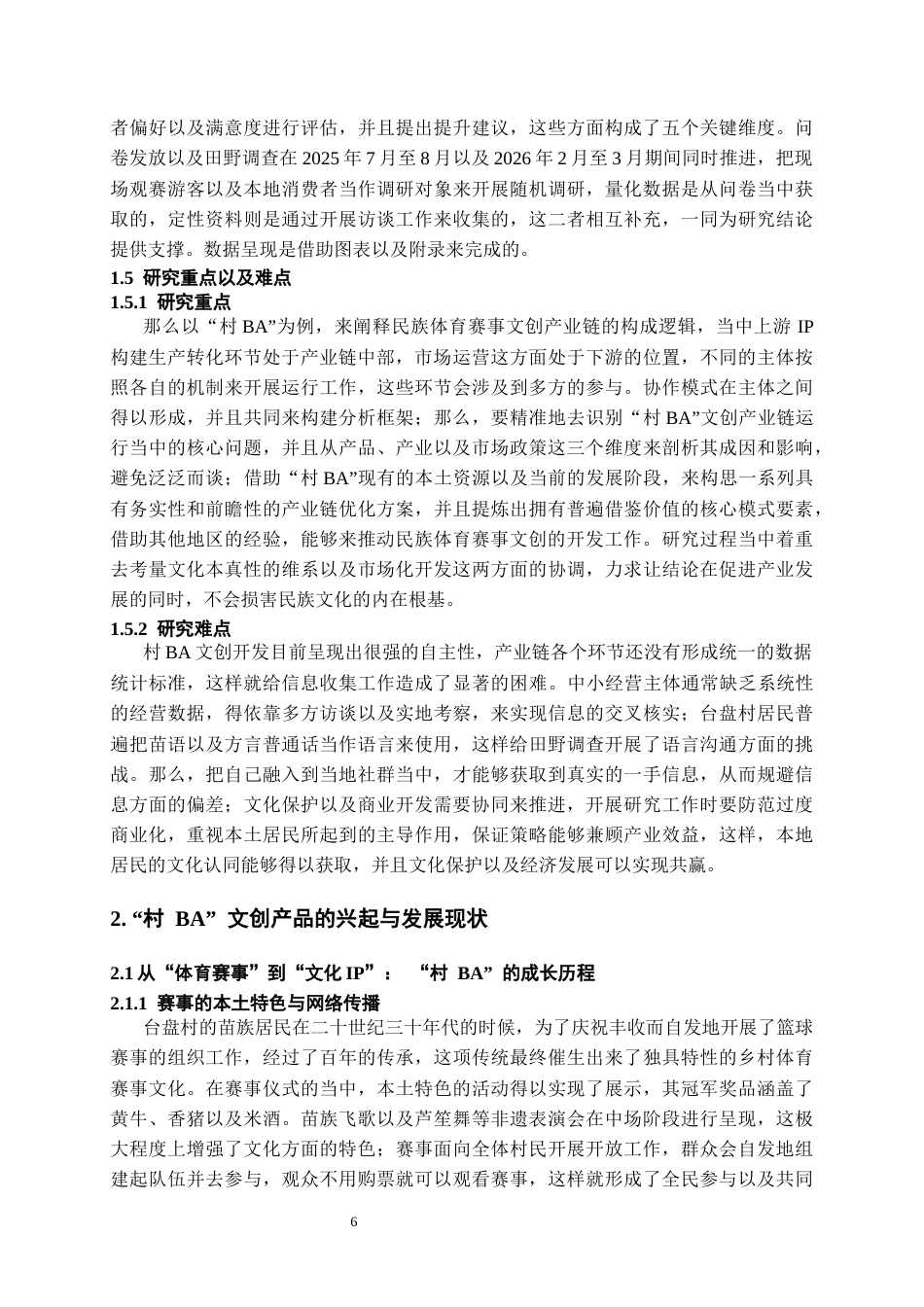 者偏好以及满意度进行评估，并且提出提升建议，这些方面构成了五个关键维度。问卷发放以及田野调查在 2025 年 7 月至 8 月以及 2026 年 2 月至 3 月期间同时推进，把现场观赛游客以及本地消费者当作调研对象来开展随机调研，量化数据是从问卷当中获取的，定性资料则是通过开展访谈工作来收集的，这二者相互补充，一同为研究结论提供支撑。数据呈现是借助图表以及附录来完成的。

1.5 研究重点以及难点

1.5.1 研究重点

那么以“村 BA”为例，来阐释民族体育赛事文创产业链的构成逻辑，当中上游 IP 构建生产转化环节处于产业链中部，市场运营这方面处于下游的位置，不同的主体按照各自的机制来开展运行工作，这些环节会涉及到多方的参与。协作模式在主体之间得以形成，并且共同来构建分析框架；那么，要精准地去识别“村 BA”文创产业链运行当中的核心问题，并且从产品、产业以及市场政策这三个维度来剖析其成因和影响，避免泛泛而谈；借助“村 BA”现有的本土资源以及当前的发展阶段，来构思一系列具有务实性和前瞻性的产业链优化方案，并且提炼出拥有普遍借鉴价值的核心模式要素，借助其他地区的经验，能够来推动民族体育赛事文创的开发工作。研究过程当中着重去考量文化本真性的维系以及市场化开发这两方面的协调，力求让结论在促进产业发展的同时，不会损害民族文化的内在根基。

1.5.2 研究难点

村 BA 文创开发目前呈现出很强的自主性，产业链各个环节还没有形成统一的数据统计标准，这样就给信息收集工作造成了显著的困难。中小经营主体通常缺乏系统性的经营数据，得依靠多方访谈以及实地考察，来实现信息的交叉核实；台盘村居民普遍把苗语以及方言普通话当作语言来使用，这样给田野调查开展了语言沟通方面的挑战。那么，把自己融入到当地社群当中，才能够获取到真实的一手信息，从而规避信息方面的偏差；文化保护以及商业开发需要协同来推进，开展研究工作时要防范过度商业化，重视本土居民所起到的主导作用，保证策略能够兼顾产业效益，这样，本地居民的文化认同能够得以获取，并且文化保护以及经济发展可以实现共赢。

2. “村 BA” 文创产品的兴起与发展现状

2.1 从“体育赛事”到“文化 IP”： “村 BA” 的成长历程

2.1.1 赛事的本土特色与网络传播

台盘村的苗族居民在二十世纪三十年代的时候，为了庆祝丰收而自发地开展了篮球赛事的组织工作，经过了百年的传承，这项传统最终催生出来了独具特性的乡村体育赛事文化。在赛事仪式的当中，本土特色的活动得以实现了展示，其冠军奖品涵盖了黄牛、香猪以及米酒。苗族飞歌以及芦笙舞等非遗表演会在中场阶段进行呈现，这极大程度上增强了文化方面的特色；赛事面向全体村民开展开放工作，群众会自发地组建起队伍并去参与，观众不用购票就可以观看赛事，这样就形成了全民参与以及共同

6